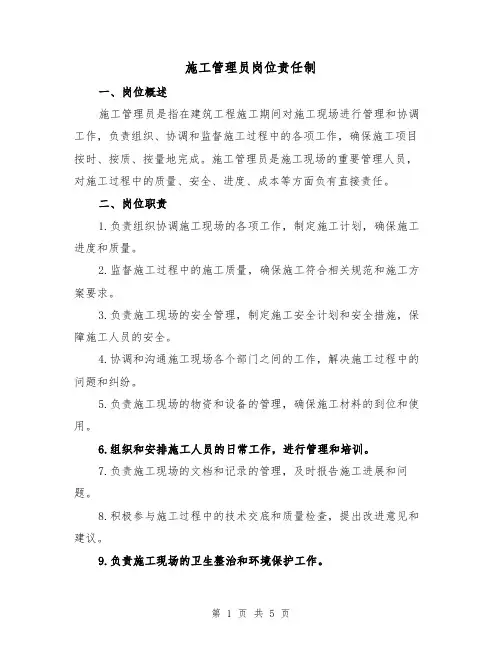 施工管理员岗位责任制

一、岗位概述

施工管理员是指在建筑工程施工期间对施工现场进行管理和协调工作，负责组织、协调和监督施工过程中的各项工作，确保施工项目按时、按质、按量地完成。施工管理员是施工现场的重要管理人员，对施工过程中的质量、安全、进度、成本等方面负有直接责任。

二、岗位职责

1.负责组织协调施工现场的各项工作，制定施工计划，确保施工进度和质量。

2.监督施工过程中的施工质量，确保施工符合相关规范和施工方案要求。

3.负责施工现场的安全管理，制定施工安全计划和安全措施，保障施工人员的安全。

4.协调和沟通施工现场各个部门之间的工作，解决施工过程中的问题和纠纷。

5.负责施工现场的物资和设备的管理，确保施工材料的到位和使用。

6.组织和安排施工人员的日常工作，进行管理和培训。

7.负责施工现场的文档和记录的管理，及时报告施工进展和问题。

8.积极参与施工过程中的技术交底和质量检查，提出改进意见和建议。

9.负责施工现场的卫生整治和环境保护工作。

第 1 页 共 5 页